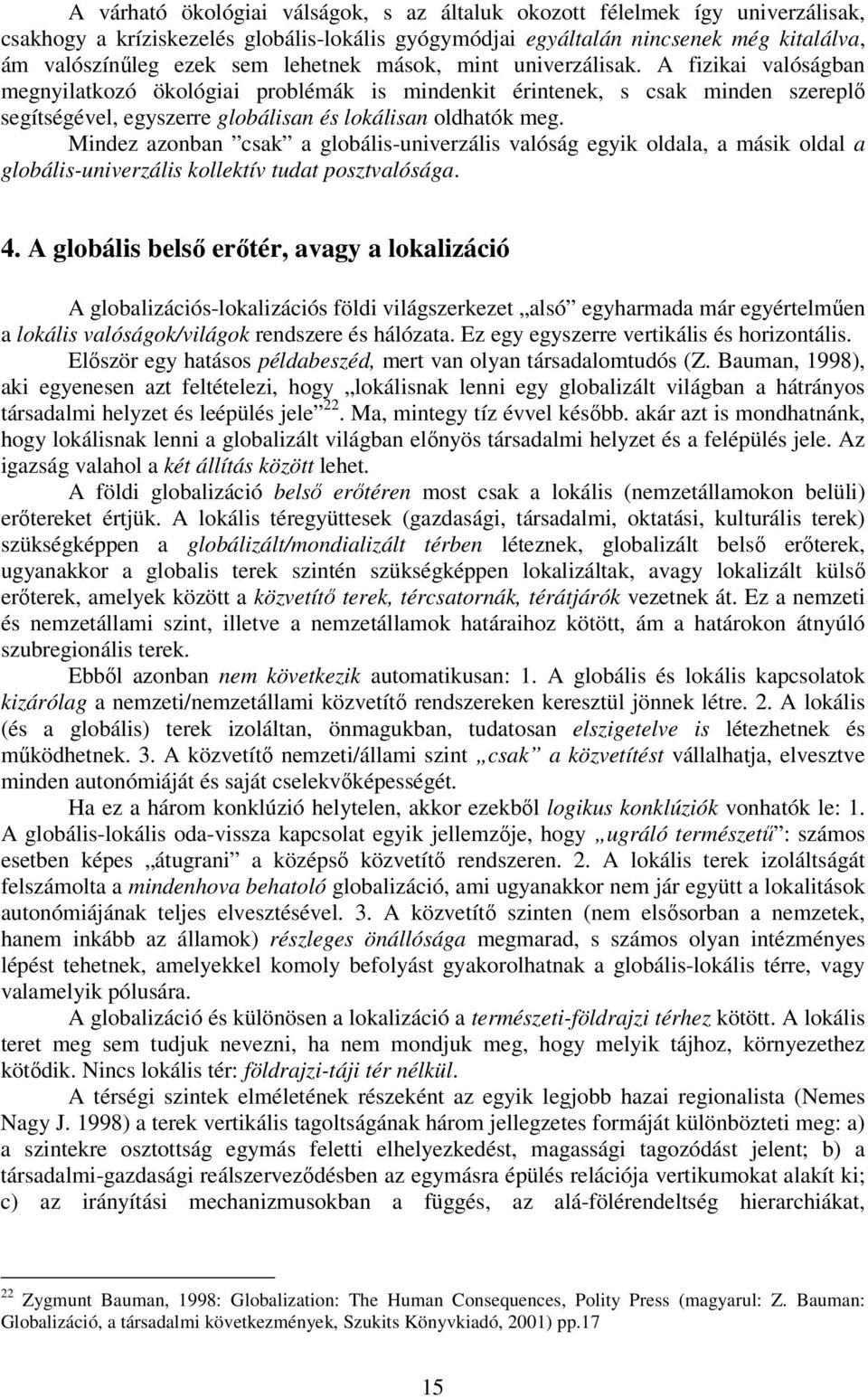 A várható ökológiai válságok, s az általuk okozott félelmek így univerzálisak, csakhogy a kríziskezelés globális-lokális gyógymódjai egyáltalán nincsenek még kitalálva, ám valószínűleg ezek sem lehetnek mások, mint univerzálisak. A fizikai valóságban megnyilatkozó ökológiai problémák is mindenkit érintenek, s csak minden szereplő segítségével, egyszerre globálisan és lokálisan oldhatók meg.

Mindez azonban "csak" a globális-univerzális valóság egyik oldala, a másik oldal a globális-univerzális kollektív tudat posztvalósága.

4. A globális belső erőtér, avagy a lokalizáció

A globalizációs-lokalizációs földi világszerkezet „alsó" egyharmada már egyértelműen a lokális valóságok/világok rendszere és hálózata. Ez egy egyszerre vertikális és horizontális.

Először egy hatásos példabeszéd, mert van olyan társadalomtudós (Z. Bauman, 1998), aki egyenesen azt feltételezi, hogy „lokálisnak lenni egy globalizált világban a hátrányos társadalmi helyzet és leépülés jele"$^{22}$. Ma, mintegy tíz évvel később. akár azt is mondhatnánk, hogy lokálisnak lenni a globalizált világban előnyös társadalmi helyzet és a felépülés jele. Az igazság valahol a két állítás között lehet.

A földi globalizáció belső erőtéren most csak a lokális (nemzetállamokon belüli) erőtereket értjük. A lokális téregyüttesek (gazdasági, társadalmi, oktatási, kulturális terek) szükségképpen a globálizált/mondializált térben léteznek, globalizált belső erőterek, ugyanakkor a globalis terek szintén szükségképpen lokalizáltak, avagy lokalizált külső erőterek, amelyek között a közvetítő terek, tércsatornák, térátjárók vezetnek át. Ez a nemzeti és nemzetállami szint, illetve a nemzetállamok határaihoz kötött, ám a határokon átnyúló szubregionális terek.

Ebből azonban nem következik automatikusan: 1. A globális és lokális kapcsolatok kizárólag a nemzeti/nemzetállami közvetítő rendszereken keresztül jönnek létre. 2. A lokális (és a globális) terek izoláltan, önmagukban, tudatosan elszigetelve is létezhetnek és működhetnek. 3. A közvetítő nemzeti/állami szint „csak" a közvetítést vállalhatja, elvesztve minden autonómiáját és saját cselekvőképességét.

Ha ez a három konklúzió helytelen, akkor ezekből logikus konklúziók vonhatók le: 1. A globális-lokális oda-vissza kapcsolat egyik jellemzője, hogy „ugráló természetű": számos esetben képes „átugrani" a középső közvetítő rendszeren. 2. A lokális terek izoláltságát felszámolta a mindenhova behatoló globalizáció, ami ugyanakkor nem jár együtt a lokalitások autonómiájának teljes elvesztésével. 3. A közvetítő szinten (nem elsősorban a nemzetek, hanem inkább az államok) részleges önállósága megmarad, s számos olyan intézményes lépést tehetnek, amelyekkel komoly befolyást gyakorolhatnak a globális-lokális térre, vagy valamelyik pólusára.

A globalizáció és különösen a lokalizáció a természeti-földrajzi térhez kötött. A lokális teret meg sem tudjuk nevezni, ha nem mondjuk meg, hogy melyik tájhoz, környezethez kötődik. Nincs lokális tér: földrajzi-táji tér nélkül.

A térségi szintek elméletének részeként az egyik legjobb hazai regionalista (Nemes Nagy J. 1998) a terek vertikális tagoltságának három jellegzetes formáját különbözteti meg: a) a szintekre osztottság egymás feletti elhelyezkedést, magassági tagozódást jelent; b) a társadalmi-gazdasági reálszerveződésben az egymásra épülés relációja vertikumokat alakít ki; c) az irányítási mechanizmusokban a függés, az alá-fölérendeltség hierarchiákat,

$^{22}$ Zygmunt Bauman, 1998: Globalization: The Human Consequences, Polity Press (magyarul: Z. Bauman: Globalizáció, a társadalmi következmények, Szukits Könyvkiadó, 2001) pp.17

15